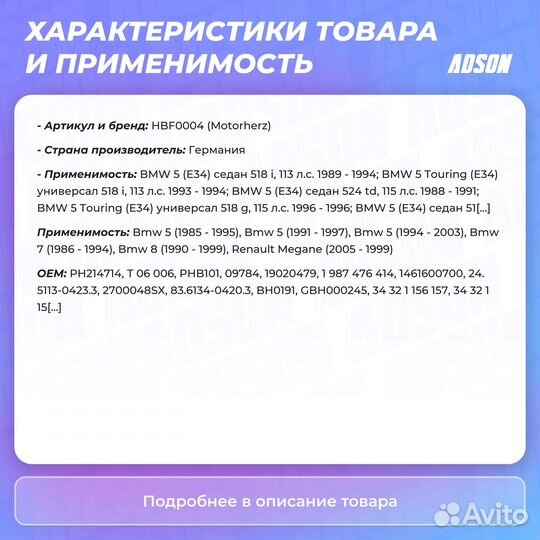 ХАРАКТЕРИСТИКИ ТОВАРА И ПРИМЕНИМОСТЬ

ADSON

- Артикул и бренд: HBF0004 (Motorherz)

- Страна производитель: Германия

- Применимость: BMW 5 (E34) седан 518 i, 113 л.с. 1989 - 1994; BMW 5 Touring (E34) универсал 518 i, 113 л.с. 1993 - 1994; BMW 5 (E34) седан 524 td, 115 л.с. 1988 - 1991; BMW 5 Touring (E34) универсал 518 g, 115 л.с. 1996 - 1996; BMW 5 (E34) седан 51[...]

Применимость: Bmw 5 (1985 - 1995), Bmw 5 (1991 - 1997), Bmw 5 (1994 - 2003), Bmw 7 (1986 - 1994), Bmw 8 (1990 - 1999), Renault Megane (2005 - 1999)

OEM: PH214714, T 06 006, PHB101, 09784, 19020479, 1 987 476 414, 1461600700, 24. 5113-0423.3, 2700048SX, 83.6134-0420.3, BH0191, GBH000245, 34 32 1 156 157, 34 32 1 15[...]

Подробнее в описание товара

Avito